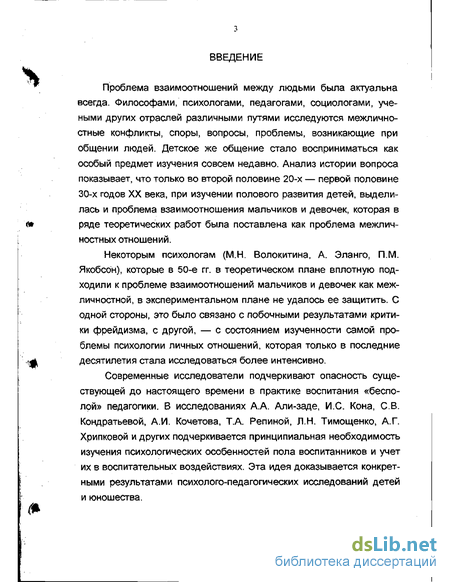 3

ВВЕДЕНИЕ

Проблема взаимоотношений между людьми была актуальна всегда. Философами, психологами, педагогами, социологами, учеными других отраслей различными путями исследуются межличностные конфликты, споры, вопросы, проблемы, возникающие при общении людей. Детское же общение стало восприниматься как особый предмет изучения совсем недавно. Анализ истории вопроса показывает, что только во второй половине 20-х — первой половине 30-х годов XX века, при изучении полового развития детей, выделилась и проблема взаимоотношения мальчиков и девочек, которая в ряде теоретических работ была поставлена как проблема межличностных отношений.

Некоторым психологам (М.Н. Волокитина, А. Эланго, П.М. Якобсон), которые в 50-е гг. в теоретическом плане вплотную подходили к проблеме взаимоотношений мальчиков и девочек как межличностной, в экспериментальном плане не удалось ее защитить. С одной стороны, это было связано с побочными результатами критики фрейдизма, с другой, — с состоянием изученности самой проблемы психологии личных отношений, которая только в последние десятилетия стала исследоваться более интенсивно.

Современные исследователи подчеркивают опасность существующей до настоящего времени в практике воспитания «бесполой» педагогики. В исследованиях А.А. Али-заде, И.С. Кона, С.В. Кондратьевой, А.И. Кочетова, Т.А. Репиной, Л.Н. Тимощенко, А.Г. Хрипковой и других подчеркивается принципиальная необходимость изучения психологических особенностей пола воспитанников и учет их в воспитательных воздействиях. Эта идея доказывается конкретными результатами психолого-педагогических исследований детей и юношества.

dsLib.net
библиотека диссертаций